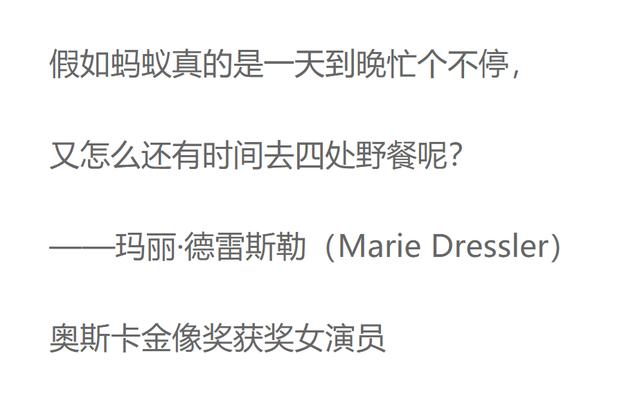 假如蚂蚁真的是一天到晚忙个不停，

又怎么还有时间去四处野餐呢？

——玛丽·德雷斯勒（Marie Dressler）

奥斯卡金像奖获奖女演员